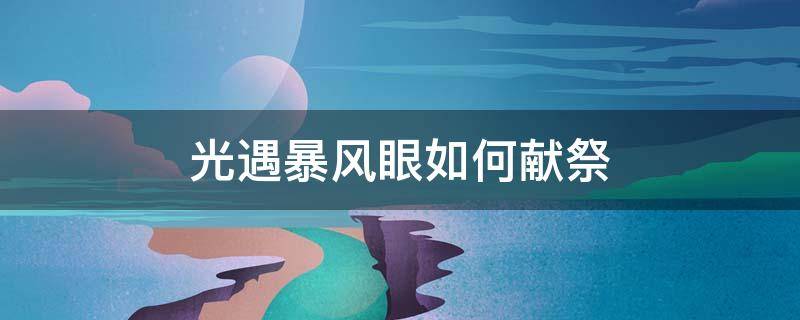 光遇暴风眼如何献祭